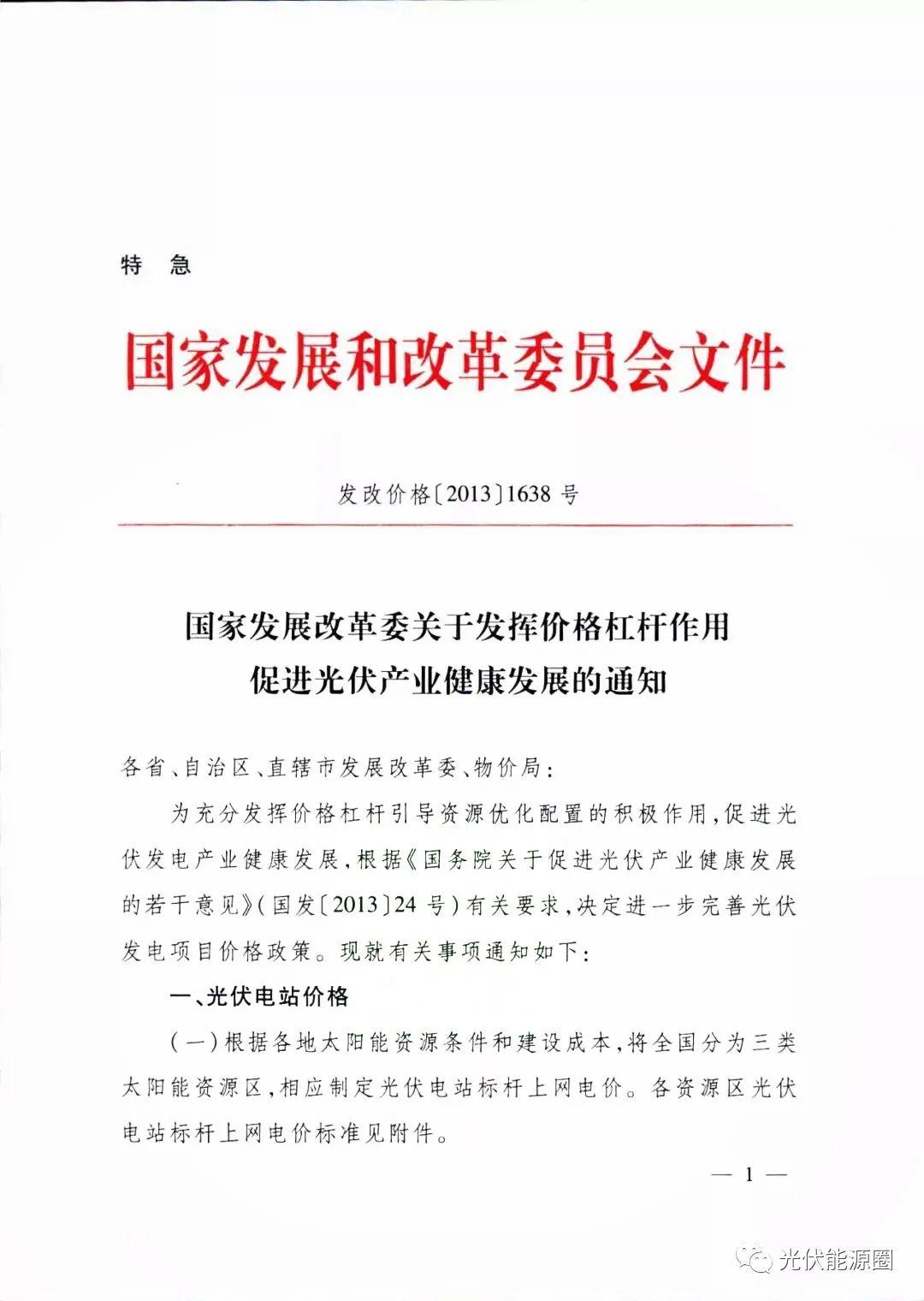 特 急

国家发展和改革委员会文件

发改价格〔2013〕1638 号

国家发展改革委关于发挥价格杠杆作用
促进光伏产业健康发展的通知

各省、自治区、直辖市发展改革委、物价局：

为充分发挥价格杠杆引导资源优化配置的积极作用，促进光伏发电产业健康发展，根据《国务院关于促进光伏产业健康发展的若干意见》（国发〔2013〕24 号）有关要求，决定进一步完善光伏发电项目价格政策。现就有关事项通知如下：

一、光伏电站价格

（一）根据各地太阳能资源条件和建设成本，将全国分为三类太阳能资源区，相应制定光伏电站标杆上网电价。各资源区光伏电站标杆上网电价标准见附件。

— 1 —

光伏能源圈